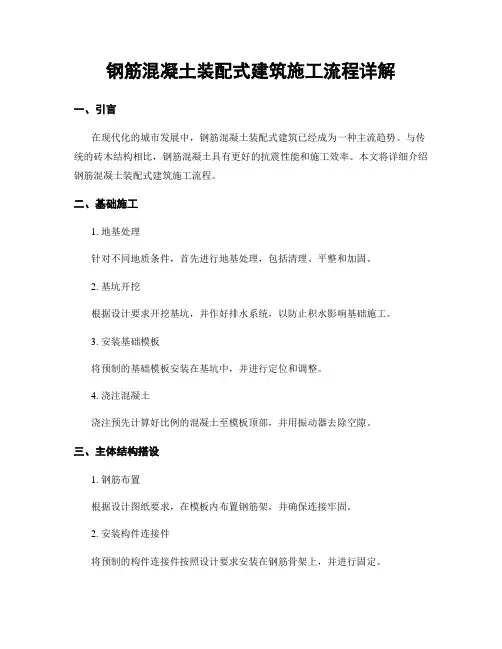 钢筋混凝土装配式建筑施工流程详解

一、引言

在现代化的城市发展中，钢筋混凝土装配式建筑已经成为一种主流趋势。与传统的砖木结构相比，钢筋混凝土具有更好的抗震性能和施工效率。本文将详细介绍钢筋混凝土装配式建筑施工流程。

二、基础施工

1. 地基处理

针对不同地质条件，首先进行地基处理，包括清理、平整和加固。

2. 基坑开挖

根据设计要求开挖基坑，并作好排水系统，以防止积水影响基础施工。

3. 安装基础模板

将预制的基础模板安装在基坑中，并进行定位和调整。

4. 浇注混凝土

浇注预先计算好比例的混凝土至模板顶部，并用振动器去除空隙。

三、主体结构搭设

1. 钢筋布置

根据设计图纸要求，在模板内布置钢筋架，并确保连接牢固。

2. 安装构件连接件

将预制的构件连接件按照设计要求安装在钢筋骨架上，并进行固定。